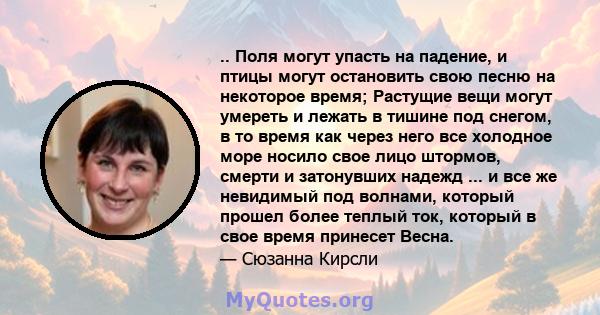 .. Поля могут упасть на падение, и птицы могут остановить свою песню на некоторое время; Растущие вещи могут умереть и лежать в тишине под снегом, в то время как через него все холодное море носило свое лицо штормов, смерти и затонувших надежд ... и все же невидимый под волнами, который прошел более теплый ток, который в свое время принесет Весна.
— Сюзанна Кирсли

MyQuotes.org